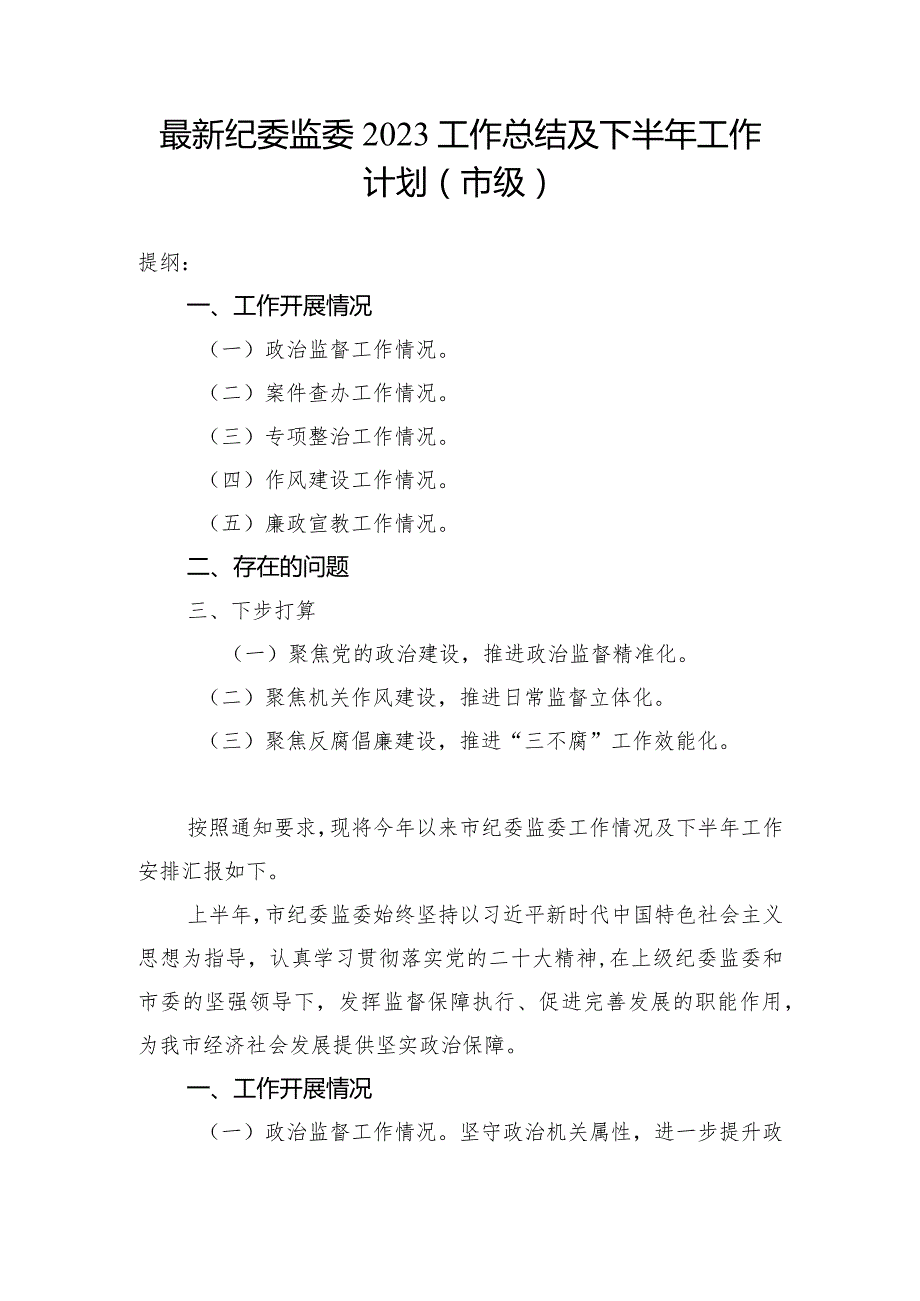 最新纪委监委2023工作总结及下半年工作计划（市级）

提纲：

一、工作开展情况

（一）政治监督工作情况。

（二）案件查办工作情况。

（三）专项整治工作情况。

（四）作风建设工作情况。

（五）廉政宣教工作情况。

二、存在的问题

三、下步打算

（一）聚焦党的政治建设，推进政治监督精准化。

（二）聚焦机关作风建设，推进日常监督立体化。

（三）聚焦反腐倡廉建设，推进“三不腐”工作效能化。

按照通知要求，现将今年以来市纪委监委工作情况及下半年工作安排汇报如下。

上半年，市纪委监委始终坚持以习近平新时代中国特色社会主义思想为指导，认真学习贯彻落实党的二十大精神，在上级纪委监委和市委的坚强领导下，发挥监督保障执行、促进完善发展的职能作用，为我市经济社会发展提供坚实政治保障。

一、工作开展情况

（一）政治监督工作情况。坚守政治机关属性，进一步提升政